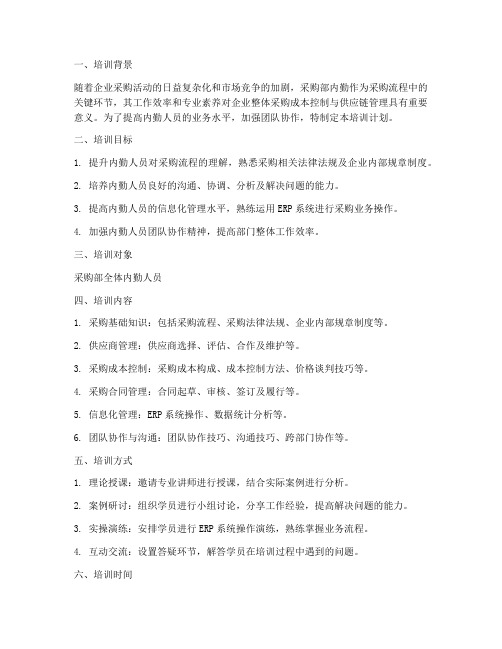 一、培训背景

随着企业采购活动的日益复杂化和市场竞争的加剧，采购部内勤作为采购流程中的关键环节，其工作效率和专业素养对企业整体采购成本控制与供应链管理具有重要意义。为了提高内勤人员的业务水平，加强团队协作，特制定本培训计划。

二、培训目标

1. 提升内勤人员对采购流程的理解，熟悉采购相关法律法规及企业内部规章制度。

2. 培养内勤人员良好的沟通、协调、分析及解决问题的能力。

3. 提高内勤人员的信息化管理水平，熟练运用 ERP 系统进行采购业务操作。

4. 加强内勤人员团队协作精神，提高部门整体工作效率。

三、培训对象

采购部全体内勤人员

四、培训内容

1. 采购基础知识：包括采购流程、采购法律法规、企业内部规章制度等。

2. 供应商管理：供应商选择、评估、合作及维护等。

3. 采购成本控制：采购成本构成、成本控制方法、价格谈判技巧等。

4. 采购合同管理：合同起草、审核、签订及履行等。

5. 信息化管理：ERP 系统操作、数据统计分析等。

6. 团队协作与沟通：团队协作技巧、沟通技巧、跨部门协作等。

五、培训方式

1. 理论授课：邀请专业讲师进行授课，结合实际案例进行分析。

2. 案例研讨：组织学员进行小组讨论，分享工作经验，提高解决问题的能力。

3. 实操演练：安排学员进行 ERP 系统操作演练，熟练掌握业务流程。

4. 互动交流：设置答疑环节，解答学员在培训过程中遇到的问题。

六、培训时间